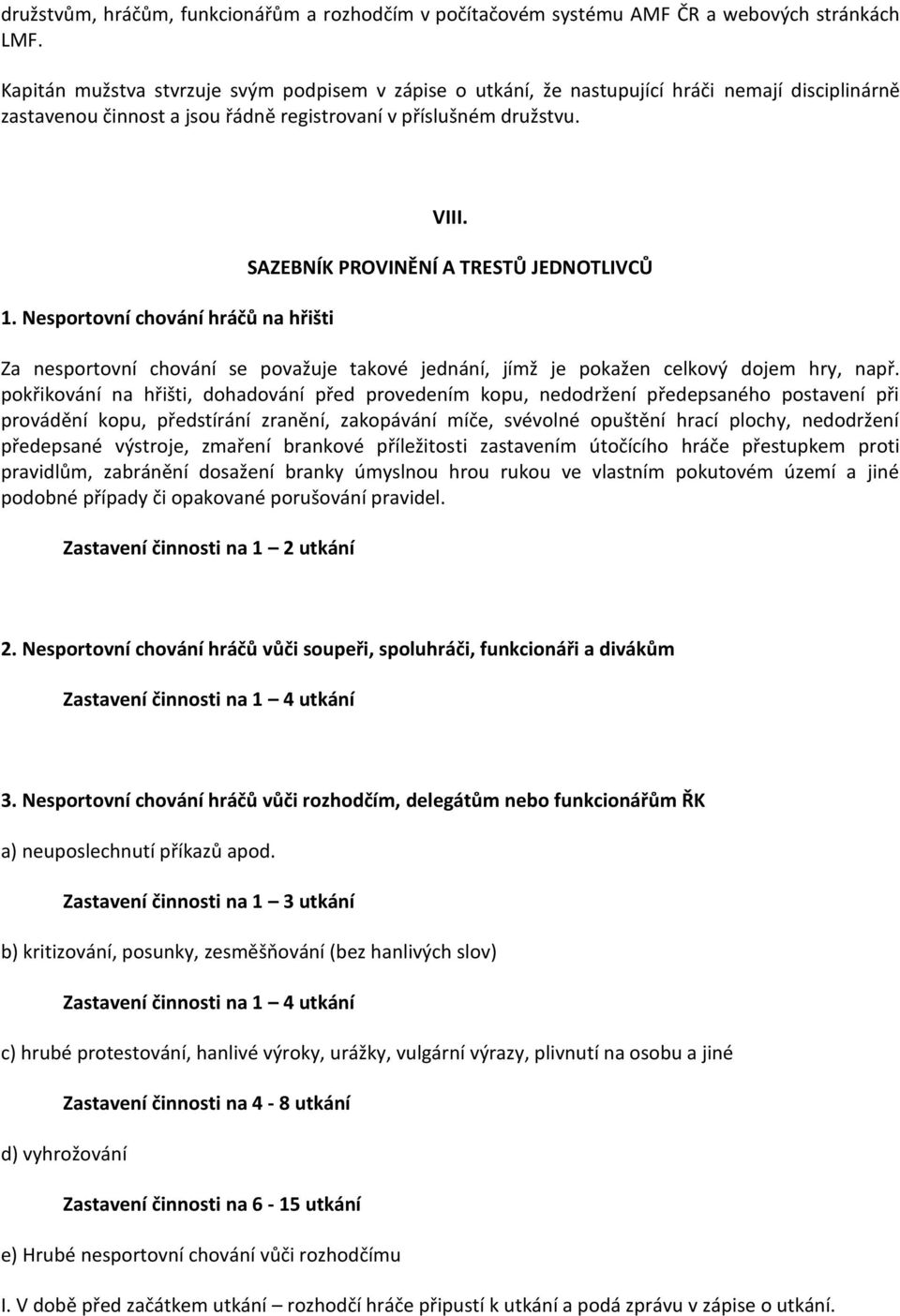 družstvům, hráčům, funkcionářům a rozhodčím v počítačovém systému AMF ČR a webových stránkách LMF.

Kapitán mužstva stvrzuje svým podpisem v zápise o utkání, že nastupující hráči nemají disciplinárně zastavenou činnost a jsou řádně registrovaní v příslušném družstvu.

VIII.

SAZEBNÍK PROVINĚNÍ A TRESTŮ JEDNOTLIVCŮ

1. Nesportovní chování hráčů na hřišti

Za nesportovní chování se považuje takové jednání, jímž je pokažen celkový dojem hry, např. pokřikování na hřišti, dohadování před provedením kopu, nedodržení předepsaného postavení při provádění kopu, předstírání zranění, zakopávání míče, svévolné opuštění hrací plochy, nedodržení předepsané výstroje, zmaření brankové příležitosti zastavením útočícího hráče přestupkem proti pravidlům, zabránění dosažení branky úmyslnou hrou rukou ve vlastním pokutovém území a jiné podobné případy či opakované porušování pravidel.

Zastavení činnosti na 1 – 2 utkání

2. Nesportovní chování hráčů vůči soupeři, spoluhráči, funkcionáři a divákům

Zastavení činnosti na 1 – 4 utkání

3. Nesportovní chování hráčů vůči rozhodčím, delegátům nebo funkcionářům ŘK

a) neuposlechnutí příkazů apod.

Zastavení činnosti na 1 – 3 utkání

b) kritizování, posunky, zesměšňování (bez hanlivých slov)

Zastavení činnosti na 1 – 4 utkání

c) hrubé protestování, hanlivé výroky, urážky, vulgární výrazy, plivnutí na osobu a jiné

Zastavení činnosti na 4 - 8 utkání

d) vyhrožování

Zastavení činnosti na 6 - 15 utkání

e) Hrubé nesportovní chování vůči rozhodčímu

I. V době před začátkem utkání – rozhodčí hráče připustí k utkání a podá zprávu v zápise o utkání.